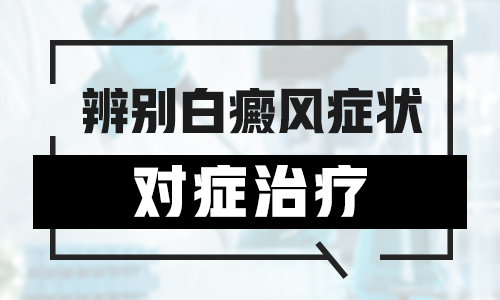 辨别白癜风症状

对症治疗